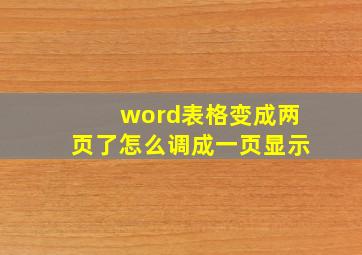 word表格变成两页了怎么调成一页显示